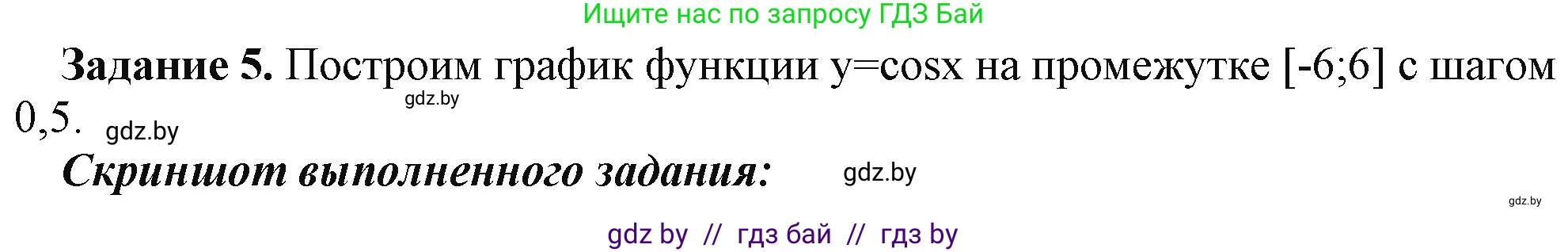 Ищите нас по запросу ГДЗ Бай

**Задание 5.** Построим график функции y=cosx на промежутке [-6;6] с шагом 0,5.

gdz.by

gdz.by

***Скриншот выполненного задания:***

gdz.by

gdz.by

gdz by // гдз бай // гдз by